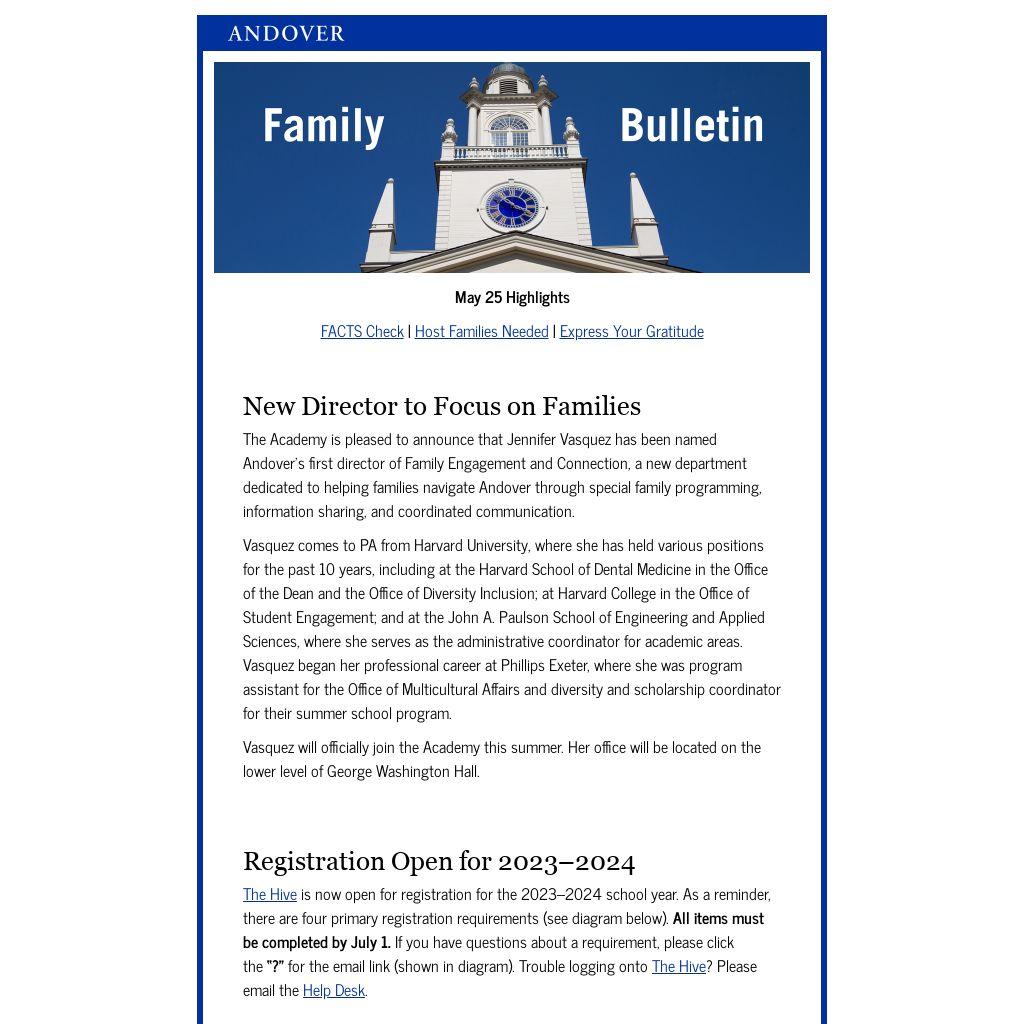 ANDOVER

Family Bulletin

May 25 Highlights

FACTS Check | Host Families Needed | Express Your Gratitude

New Director to Focus on Families

The Academy is pleased to announce that Jennifer Vasquez has been named Andover's first director of Family Engagement and Connection, a new department dedicated to helping families navigate Andover through special family programming, information sharing, and coordinated communication.

Vasquez comes to PA from Harvard University, where she has held various positions for the past 10 years, including at the Harvard School of Dental Medicine in the Office of the Dean and the Office of Diversity Inclusion; at Harvard College in the Office of Student Engagement; and at the John A. Paulson School of Engineering and Applied Sciences, where she serves as the administrative coordinator for academic areas. Vasquez began her professional career at Phillips Exeter, where she was program assistant for the Office of Multicultural Affairs and diversity and scholarship coordinator for their summer school program.

Vasquez will officially join the Academy this summer. Her office will be located on the lower level of George Washington Hall.

Registration Open for 2023–2024

The Hive is now open for registration for the 2023–2024 school year. As a reminder, there are four primary registration requirements (see diagram below). All items must be completed by July 1. If you have questions about a requirement, please click the "?" for the email link (shown in diagram). Trouble logging onto The Hive? Please email the Help Desk.